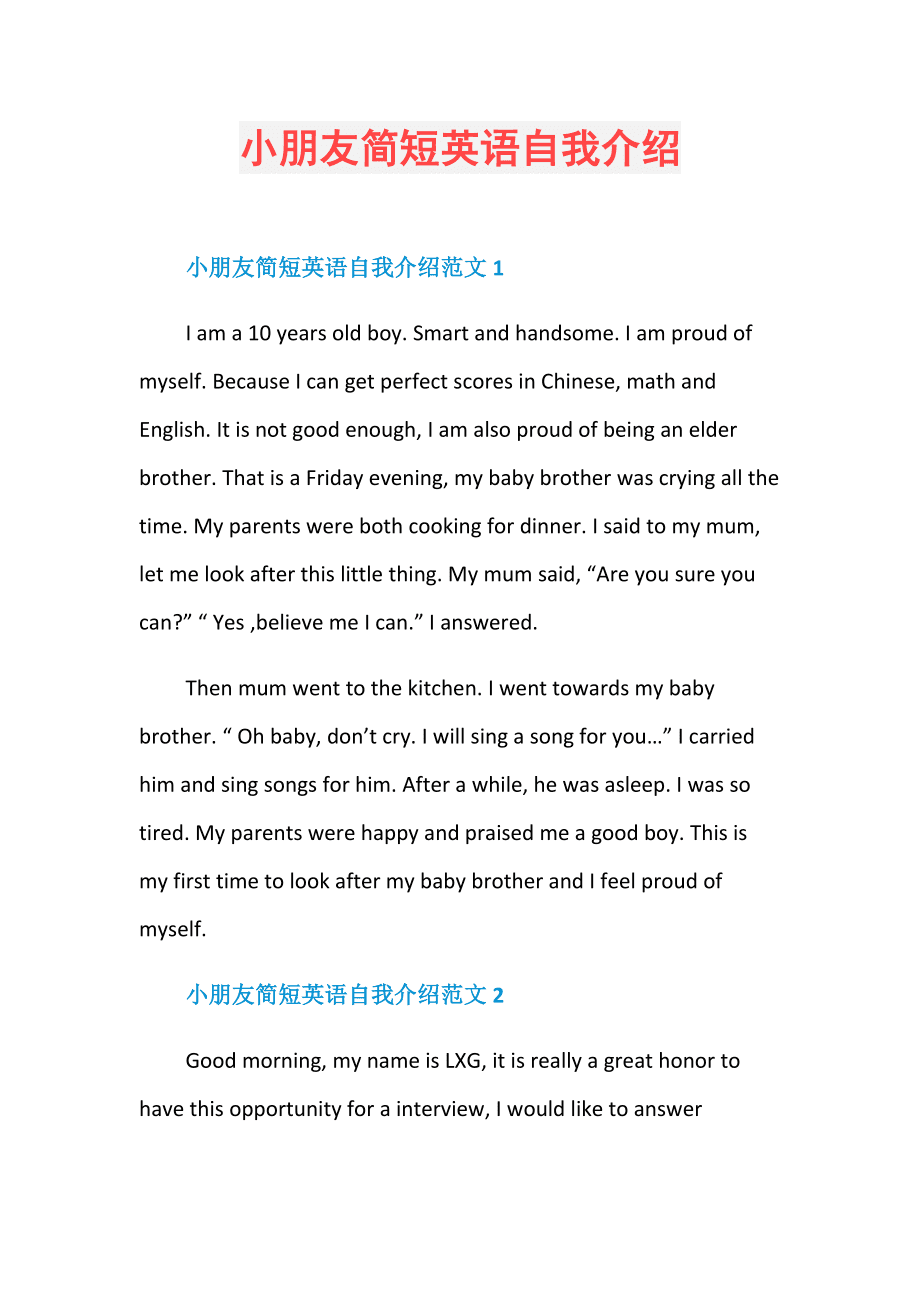 小朋友简短英语自我介绍

小朋友简短英语自我介绍范文 1

I am a 10 years old boy. Smart and handsome. I am proud of myself. Because I can get perfect scores in Chinese, math and English. It is not good enough, I am also proud of being an elder brother. That is a Friday evening, my baby brother was crying all the time. My parents were both cooking for dinner. I said to my mum, let me look after this little thing. My mum said, “Are you sure you can?” “ Yes ,believe me I can.” I answered.

Then mum went to the kitchen. I went towards my baby brother. “ Oh baby, don’t cry. I will sing a song for you…” I carried him and sing songs for him. After a while, he was asleep. I was so tired. My parents were happy and praised me a good boy. This is my first time to look after my baby brother and I feel proud of myself.

小朋友简短英语自我介绍范文 2

Good morning, my name is LXG, it is really a great honor to have this opportunity for a interview, I would like to answer